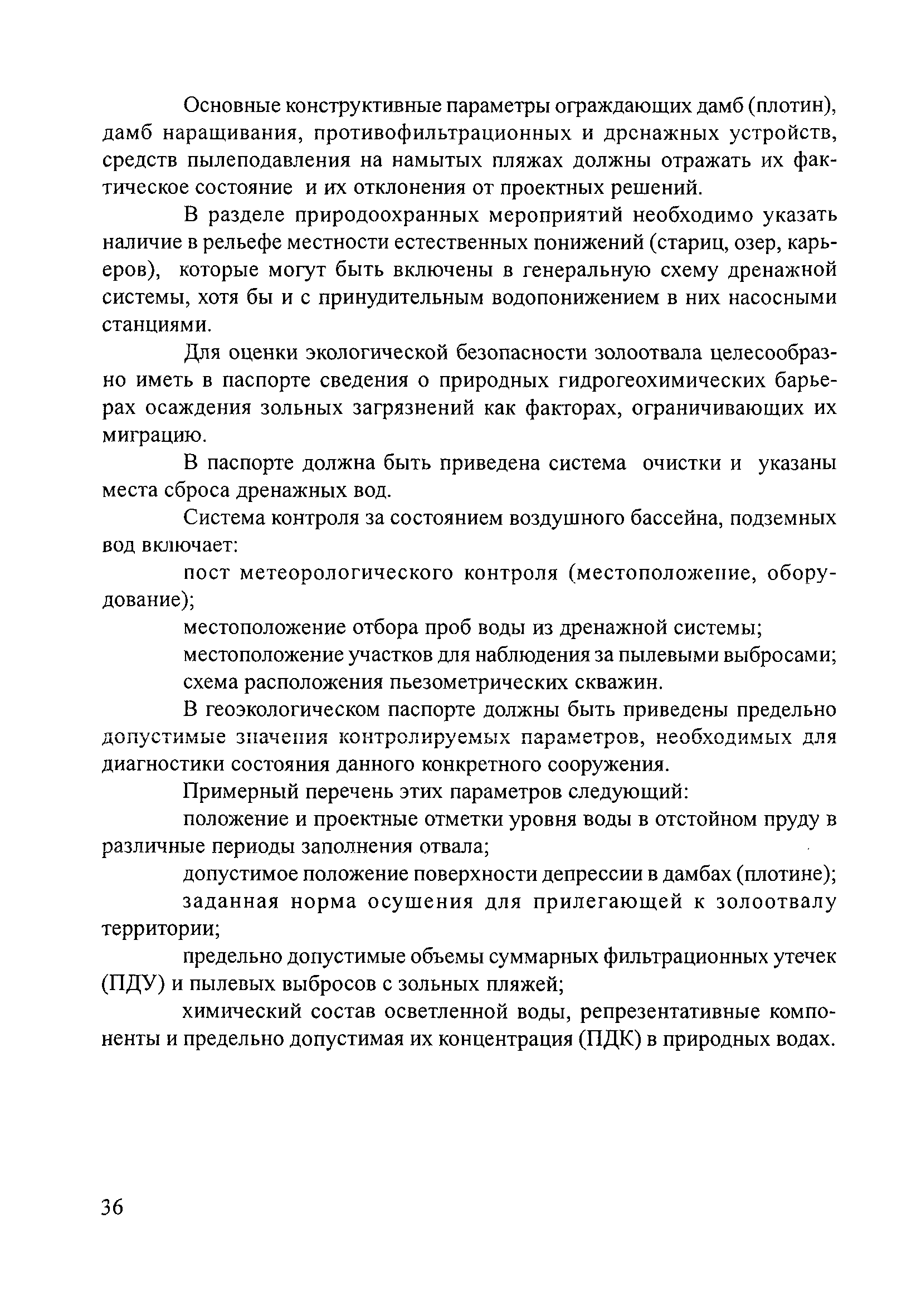 Основные конструктивные параметры ограждающих дамб (плотин), дамб наращивания, противофильтрационных и дренажных устройств, средств пылеподавления на намытых пляжах должны отражать их фактическое состояние и их отклонения от проектных решений.

В разделе природоохранных мероприятий необходимо указать наличие в рельефе местности естественных понижений (стариц, озер, карьеров), которые могут быть включены в генеральную схему дренажной системы, хотя бы и с принудительным водопонижением в них насосными станциями.

Для оценки экологической безопасности золоотвала целесообразно иметь в паспорте сведения о природных гидрогеохимических барьерах осаждения зольных загрязнений как факторах, ограничивающих их миграцию.

В паспорте должна быть приведена система очистки и указаны места сброса дренажных вод.

Система контроля за состоянием воздушного бассейна, подземных вод включает:

пост метеорологического контроля (местоположение, оборудование);

местоположение отбора проб воды из дренажной системы;

местоположение участков для наблюдения за пылевыми выбросами;

схема расположения пьезометрических скважин.

В геоэкологическом паспорте должны быть приведены предельно допустимые значения контролируемых параметров, необходимых для диагностики состояния данного конкретного сооружения.

Примерный перечень этих параметров следующий:

положение и проектные отметки уровня воды в отстойном пруду в различные периоды заполнения отвала;

допустимое положение поверхности депрессии в дамбах (плотине);

заданная норма осушения для прилегающей к золоотвалу территории;

предельно допустимые объемы суммарных фильтрационных утечек (ПДУ) и пылевых выбросов с зольных пляжей;

химический состав осветленной воды, репрезентативные компоненты и предельно допустимая их концентрация (ПДК) в природных водах.

36